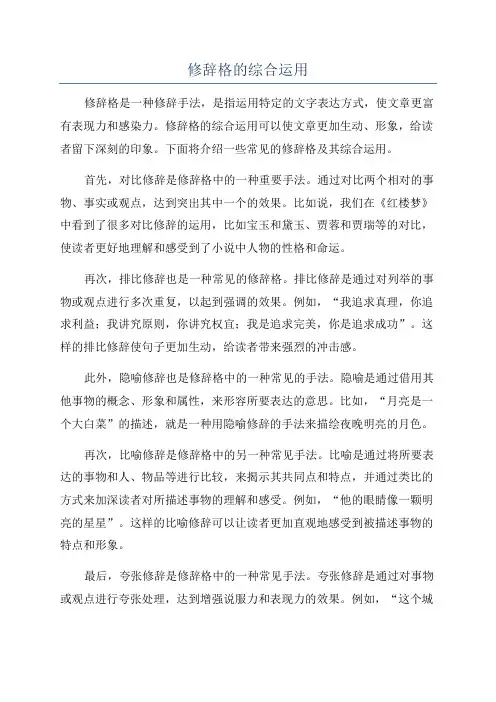 修辞格的综合运用

修辞格是一种修辞手法，是指运用特定的文字表达方式，使文章更富有表现力和感染力。修辞格的综合运用可以使文章更加生动、形象，给读者留下深刻的印象。下面将介绍一些常见的修辞格及其综合运用。

首先，对比修辞是修辞格中的一种重要手法。通过对比两个相对的事物、事实或观点，达到突出其中一个的效果。比如说，我们在《红楼梦》中看到了很多对比修辞的运用，比如宝玉和黛玉、贾蓉和贾瑞等的对比，使读者更好地理解和感受到了小说中人物的性格和命运。

再次，排比修辞也是一种常见的修辞格。排比修辞是通过对列举的事物或观点进行多次重复，以起到强调的效果。例如，“我追求真理，你追求利益；我讲究原则，你讲究权宜；我是追求完美，你是追求成功”。这样的排比修辞使句子更加生动，给读者带来强烈的冲击感。

此外，隐喻修辞也是修辞格中的一种常见的手法。隐喻是通过借用其他事物的概念、形象和属性，来形容所要表达的意思。比如，“月亮是一个大白菜”的描述，就是一种用隐喻修辞的手法来描绘夜晚明亮的月色。

再次，比喻修辞是修辞格中的另一种常见手法。比喻是通过将所要表达的事物和人、物品等进行比较，来揭示其共同点和特点，并通过类比的方式来加深读者对所描述事物的理解和感受。例如，“他的眼睛像一颗明亮的星星”。这样的比喻修辞可以让读者更加直观地感受到被描述事物的特点和形象。

最后，夸张修辞是修辞格中的一种常见手法。夸张修辞是通过对事物或观点进行夸张处理，达到增强说服力和表现力的效果。例如，“这个城